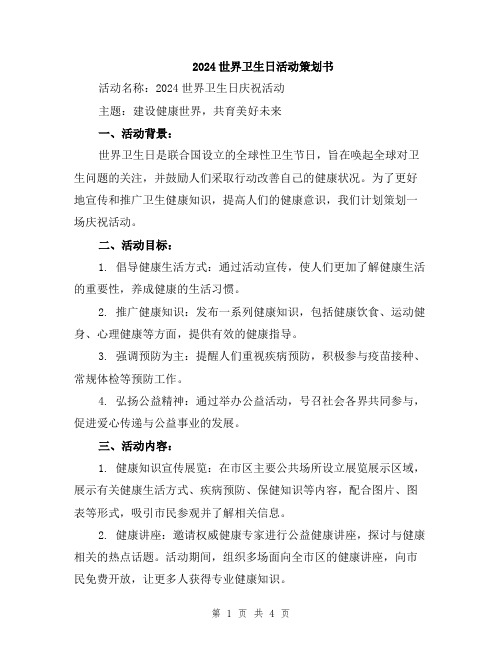 2024 世界卫生日活动策划书

活动名称：2024 世界卫生日庆祝活动

主题：建设健康世界，共育美好未来

一、活动背景：

世界卫生日是联合国设立的全球性卫生节日，旨在唤起全球对卫生问题的关注，并鼓励人们采取行动改善自己的健康状况。为了更好地宣传和推广卫生健康知识，提高人们的健康意识，我们计划策划一场庆祝活动。

二、活动目标：

1. 倡导健康生活方式：通过活动宣传，使人们更加了解健康生活的重要性，养成健康的生活习惯。

2. 推广健康知识：发布一系列健康知识，包括健康饮食、运动健身、心理健康等方面，提供有效的健康指导。

3. 强调预防为主：提醒人们重视疾病预防，积极参与疫苗接种、常规体检等预防工作。

4. 弘扬公益精神：通过举办公益活动，号召社会各界共同参与，促进爱心传递与公益事业的发展。

三、活动内容：

1. 健康知识宣传展览：在市区主要公共场所设立展览展示区域，展示有关健康生活方式、疾病预防、保健知识等内容，配合图片、图表等形式，吸引市民参观并了解相关信息。

2. 健康讲座：邀请权威健康专家进行公益健康讲座，探讨与健康相关的热点话题。活动期间，组织多场面向全市区的健康讲座，向市民免费开放，让更多人获得专业健康知识。

第 1 页 共 4 页